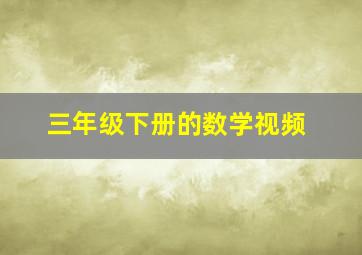 三年级下册的数学视频